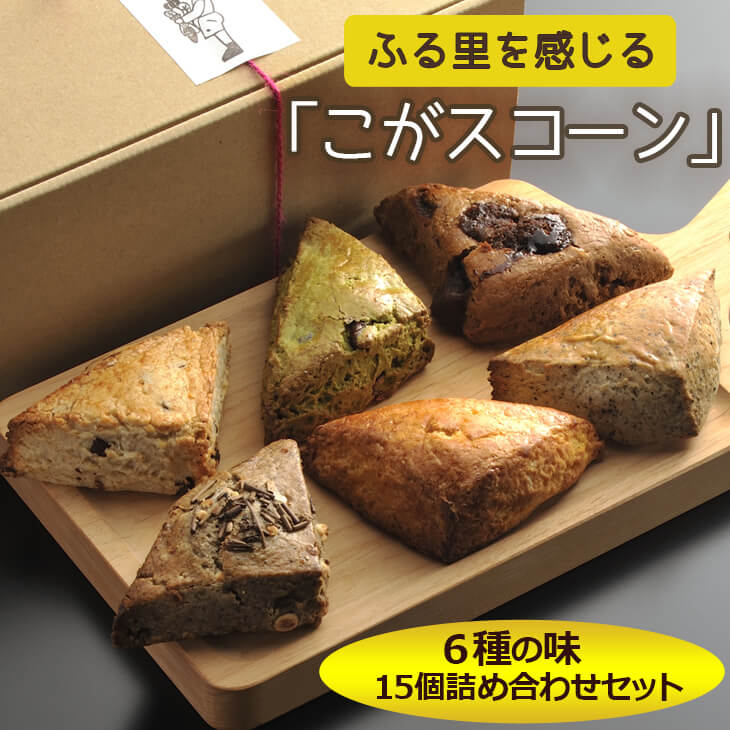 ふる里を感じる

「こがスコーン」

６種の味
15個詰め合わせセット